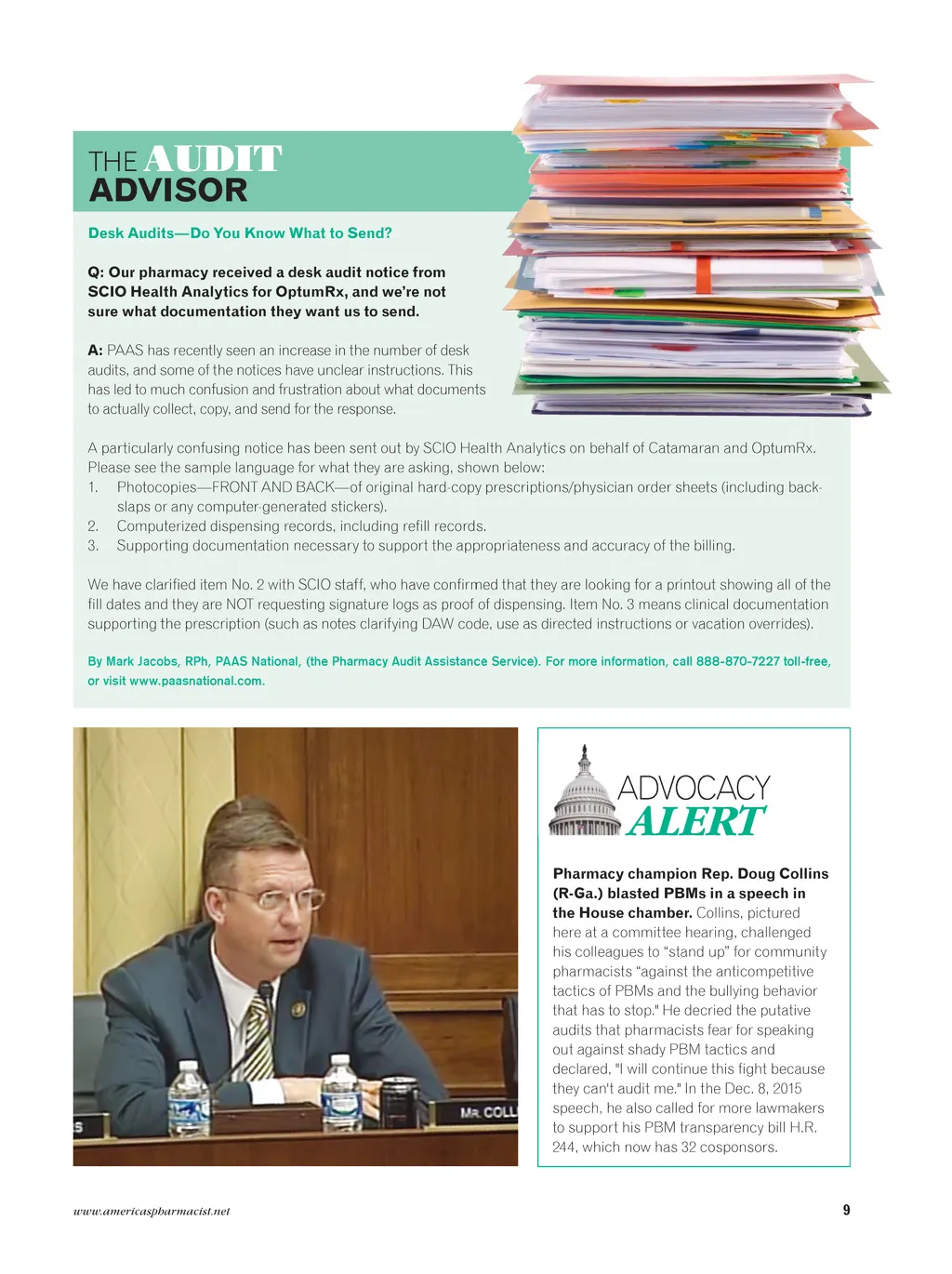 THE AUDIT ADVISOR

Desk Audits—Do You Know What to Send?

Q: Our pharmacy received a desk audit notice from SCIO Health Analytics for OptumRx, and we're not sure what documentation they want us to send.

A: PAAS has recently seen an increase in the number of desk audits, and some of the notices have unclear instructions. This has led to much confusion and frustration about what documents to actually collect, copy, and send for the response.

A particularly confusing notice has been sent out by SCIO Health Analytics on behalf of Catamaran and OptumRx. Please see the sample language for what they are asking, shown below:
1. Photocopies—FRONT AND BACK—of original hard-copy prescriptions/physician order sheets (including backslaps or any computer-generated stickers).
2. Computerized dispensing records, including refill records.
3. Supporting documentation necessary to support the appropriateness and accuracy of the billing.

We have clarified item No. 2 with SCIO staff, who have confirmed that they are looking for a printout showing all of the fill dates and they are NOT requesting signature logs as proof of dispensing. Item No. 3 means clinical documentation supporting the prescription (such as notes clarifying DAW code, use as directed instructions or vacation overrides).

By Mark Jacobs, RPh, PAAS National, (the Pharmacy Audit Assistance Service). For more information, call 888-870-7227 toll-free, or visit www.paasnational.com.

S

MR. COLL

ADVOCACY ALERT

Pharmacy champion Rep. Doug Collins (R-Ga.) blasted PBMs in a speech in the House chamber. Collins, pictured here at a committee hearing, challenged his colleagues to “stand up” for community pharmacists “against the anticompetitive tactics of PBMs and the bullying behavior that has to stop." He decried the putative audits that pharmacists fear for speaking out against shady PBM tactics and declared, "I will continue this fight because they can't audit me." In the Dec. 8, 2015 speech, he also called for more lawmakers to support his PBM transparency bill H.R. 244, which now has 32 cosponsors.

www.americaspharmacist.net

9